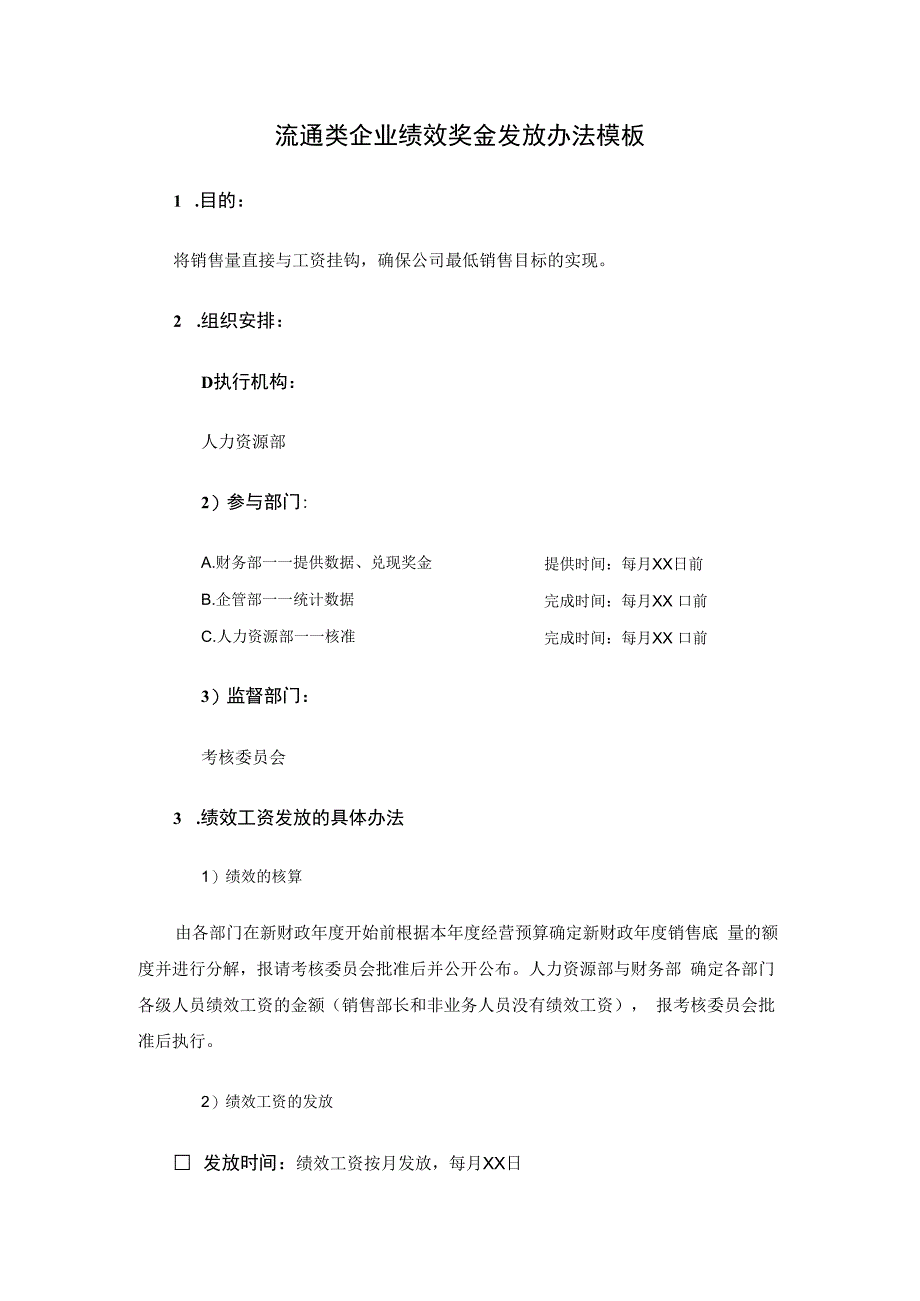 流通类企业绩效奖金发放办法模板

1 .目的：

将销售量直接与工资挂钩，确保公司最低销售目标的实现。

2 .组织安排：

D执行机构：

人力资源部

2）参与部门:

A.财务部一一提供数据、兑现奖金　　提供时间：每月XX日前

B.企管部一一统计数据　　完成时间：每月XX 口前

C.人力资源部一一核准　　完成时间：每月XX 口前

3）监督部门：

考核委员会

3 .绩效工资发放的具体办法

1）绩效的核算

由各部门在新财政年度开始前根据本年度经营预算确定新财政年度销售底 量的额度并进行分解，报请考核委员会批准后并公开公布。人力资源部与财务部 确定各部门各级人员绩效工资的金额（销售部长和非业务人员没有绩效工资）， 报考核委员会批准后执行。

2）绩效工资的发放

☐ 发放时间：绩效工资按月发放，每月XX日